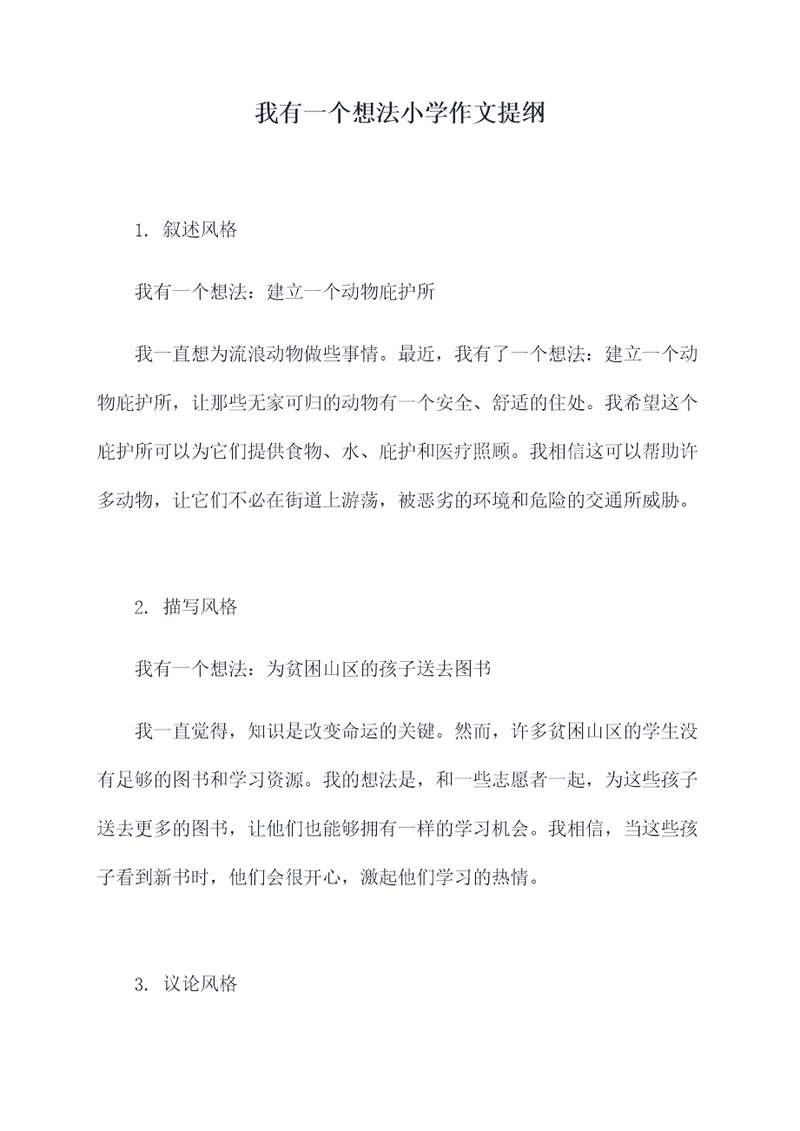 我有一个想法小学作文提纲

1. 叙述风格

我有一个想法：建立一个动物庇护所

我一直想为流浪动物做些事情。最近，我有了一个想法：建立一个动物庇护所，让那些无家可归的动物有一个安全、舒适的住处。我希望这个庇护所可以为它们提供食物、水、庇护和医疗照顾。我相信这可以帮助许多动物，让它们不必在街道上游荡，被恶劣的环境和危险的交通所威胁。

2. 描写风格

我有一个想法：为贫困山区的孩子送去图书

我一直觉得，知识是改变命运的关键。然而，许多贫困山区的学生没有足够的图书和学习资源。我的想法是，和一些志愿者一起，为这些孩子送去更多的图书，让他们也能够拥有一样的学习机会。我相信，当这些孩子看到新书时，他们会很开心，激起他们学习的热情。

3. 议论风格